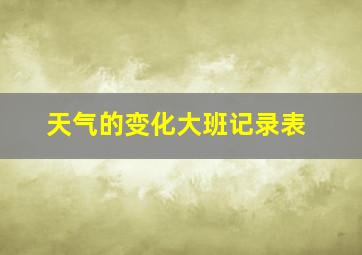 天气的变化大班记录表